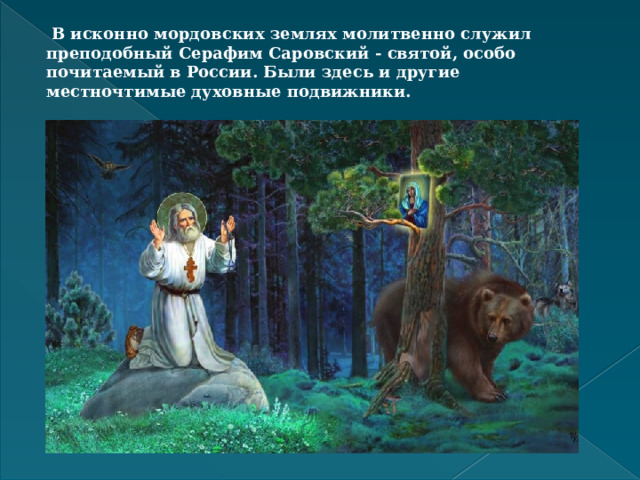 В исконно мордовских землях молитвенно служил преподобный Серафим Саровский - святой, особо почитаемый в России. Были здесь и другие местночтимые духовные подвижники.